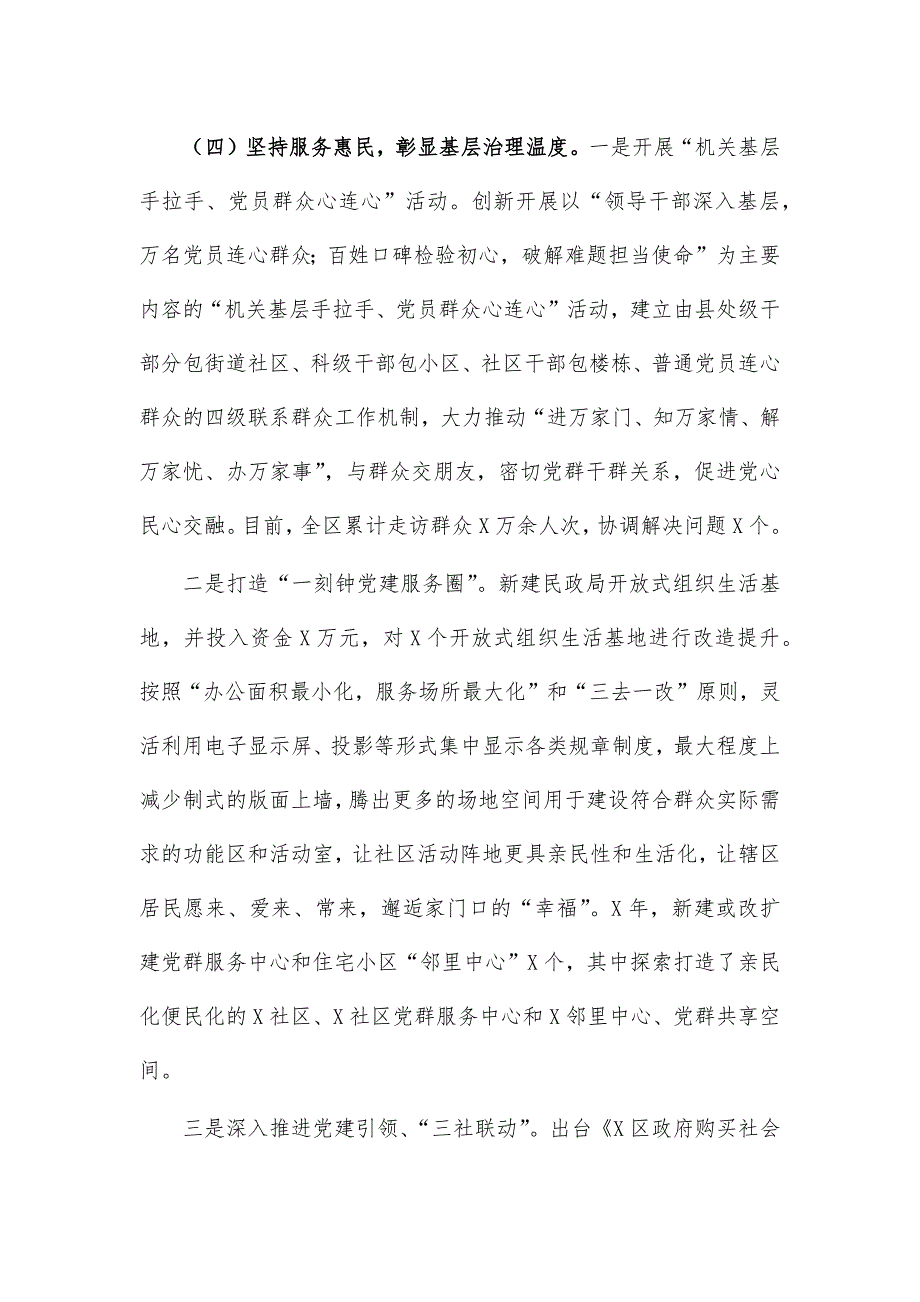 （四）坚持服务惠民，彰显基层治理温度。一是开展“机关基层手拉手、党员群众心连心”活动。创新开展以“领导干部深入基层，万名党员连心群众；百姓口碑检验初心，破解难题担当使命”为主要内容的“机关基层手拉手、党员群众心连心”活动，建立由县处级干部分包街道社区、科级干部包小区、社区干部包楼栋、普通党员连心群众的四级联系群众工作机制，大力推动“进万家门、知万家情、解万家忧、办万家事”，与群众交朋友，密切党群干群关系，促进党心民心交融。目前，全区累计走访群众X万余人次，协调解决问题X个。

二是打造“一刻钟党建服务圈”。新建民政局开放式组织生活基地，并投入资金X万元，对X个开放式组织生活基地进行改造提升。按照“办公面积最小化，服务场所最大化”和“三去一改”原则，灵活利用电子显示屏、投影等形式集中显示各类规章制度，最大程度上减少制式的版面上墙，腾出更多的场地空间用于建设符合群众实际需求的功能区和活动室，让社区活动阵地更具亲民性和生活化，让辖区居民愿来、爱来、常来，邂逅家门口的“幸福”。X年，新建或改扩建党群服务中心和住宅小区“邻里中心”X个，其中探索打造了亲民化便民化的X社区、X社区党群服务中心和X邻里中心、党群共享空间。

三是深入推进党建引领、“三社联动”。出台《X区政府购买社会